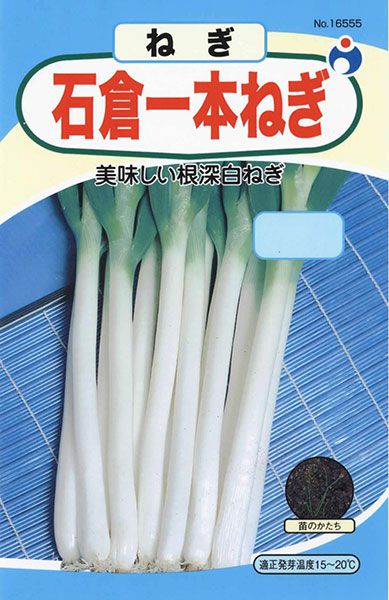 No.16555

ねぎ

石倉一本ねぎ

美味しい根深白ねぎ

苗のかたち

適正発芽温度15~20℃